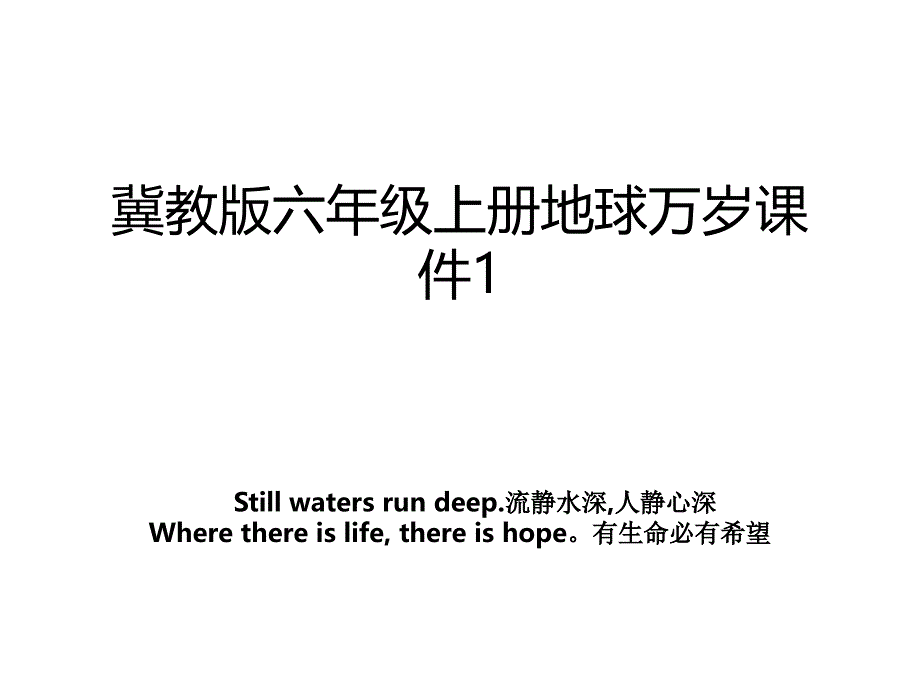 冀教版六年级上册地球万岁课件1

Still waters run deep.流静水深,人静心深
Where there is life, there is hope。有生命必有希望